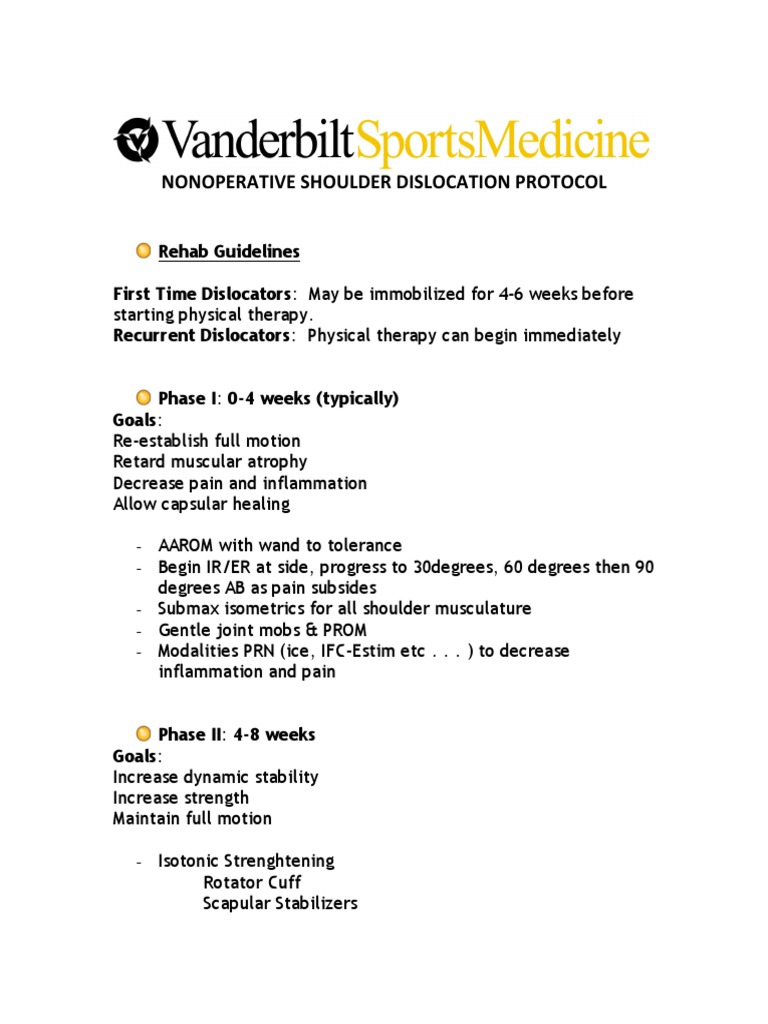 VanderbiltSportsMedicine

NONOPERATIVE SHOULDER DISLOCATION PROTOCOL

Rehab Guidelines

First Time Dislocators: May be immobilized for 4-6 weeks before starting physical therapy.
Recurrent Dislocators: Physical therapy can begin immediately

Phase I: 0-4 weeks (typically)
Goals:
Re-establish full motion
Retard muscular atrophy
Decrease pain and inflammation
Allow capsular healing

- AAROM with wand to tolerance
- Begin IR/ER at side, progress to 30degrees, 60 degrees then 90 degrees AB as pain subsides
- Submax isometrics for all shoulder musculature
- Gentle joint mobs & PROM
- Modalities PRN (ice, IFC-Estim etc . . . ) to decrease inflammation and pain

Phase II: 4-8 weeks
Goals:
Increase dynamic stability
Increase strength
Maintain full motion

- Isotonic Strenghtening
Rotator Cuff
Scapular Stabilizers